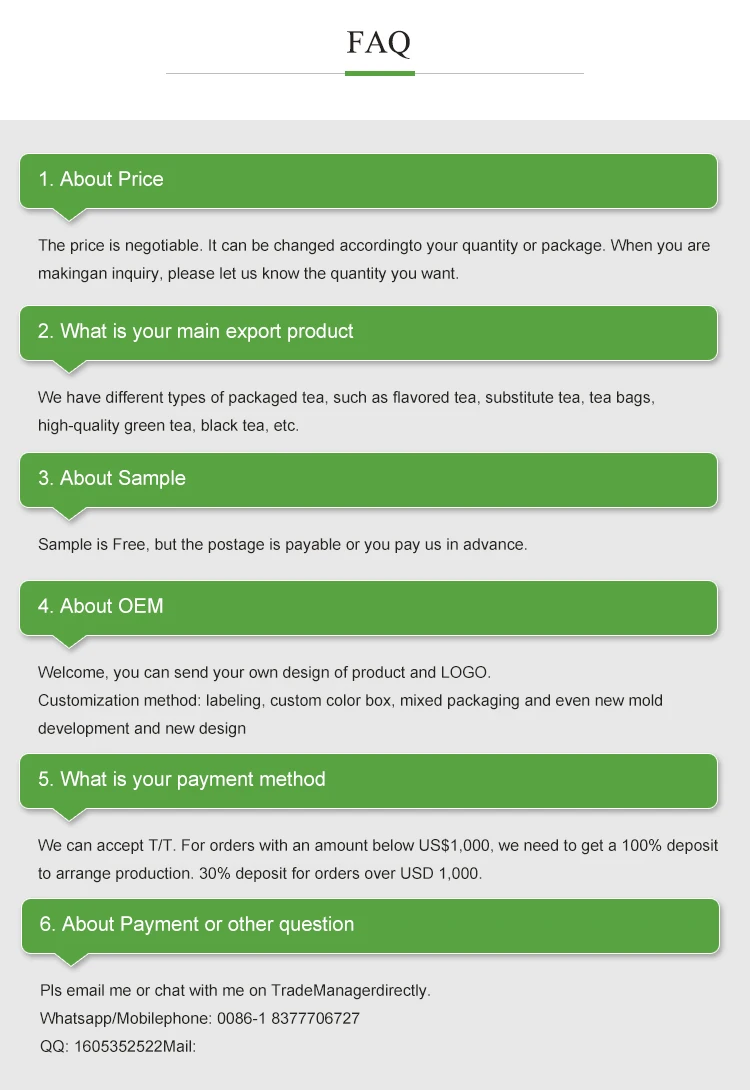 FAQ

1. About Price

The price is negotiable. It can be changed accordingto your quantity or package. When you are makingan inquiry, please let us know the quantity you want.

2. What is your main export product

We have different types of packaged tea, such as flavored tea, substitute tea, tea bags, high-quality green tea, black tea, etc.

3. About Sample

Sample is Free, but the postage is payable or you pay us in advance.

4. About OEM

Welcome, you can send your own design of product and LOGO.
Customization method: labeling, custom color box, mixed packaging and even new mold development and new design

5. What is your payment method

We can accept T/T. For orders with an amount below US$1,000, we need to get a 100% deposit to arrange production. 30% deposit for orders over USD 1,000.

6. About Payment or other question

Pls email me or chat with me on TradeManagerdirectly.
Whatsapp/Mobilephone: 0086-1 8377706727
QQ: 1605352522Mail: